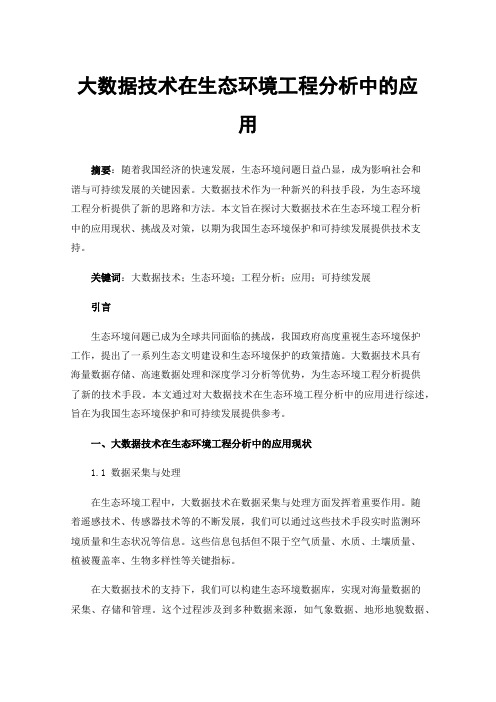 大数据技术在生态环境工程分析中的应用

摘要：随着我国经济的快速发展，生态环境问题日益凸显，成为影响社会和谐与可持续发展的关键因素。大数据技术作为一种新兴的科技手段，为生态环境工程分析提供了新的思路和方法。本文旨在探讨大数据技术在生态环境工程分析中的应用现状、挑战及对策，以期为我国生态环境保护和可持续发展提供技术支持。

关键词：大数据技术；生态环境；工程分析；应用；可持续发展

引言

生态环境问题已成为全球共同面临的挑战，我国政府高度重视生态环境保护工作，提出了一系列生态文明建设和生态环境保护的政策措施。大数据技术具有海量数据存储、高速数据处理和深度学习分析等优势，为生态环境工程分析提供了新的技术手段。本文通过对大数据技术在生态环境工程分析中的应用进行综述，旨在为我国生态环境保护和可持续发展提供参考。

一、大数据技术在生态环境工程分析中的应用现状

1.1 数据采集与处理

在生态环境工程中，大数据技术在数据采集与处理方面发挥着重要作用。随着遥感技术、传感器技术等的不断发展，我们可以通过这些技术手段实时监测环境质量和生态状况等信息。这些信息包括但不限于空气质量、水质、土壤质量、植被覆盖率、生物多样性等关键指标。

在大数据技术的支持下，我们可以构建生态环境数据库，实现对海量数据的采集、存储和管理。这个过程涉及到多种数据来源，如气象数据、地形地貌数据、